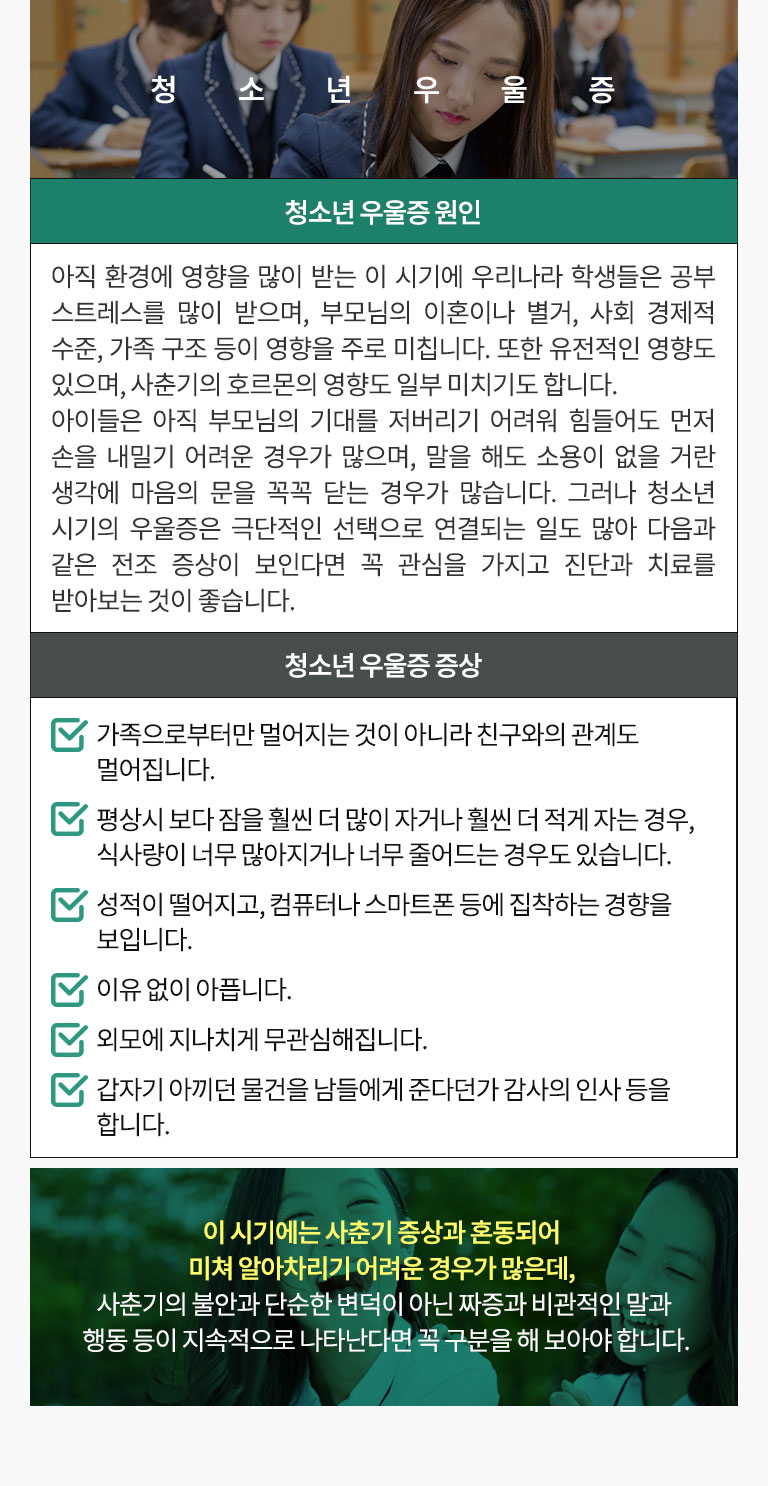 청 소 년 우 울 증

청소년 우울증 원인

아직 환경에 영향을 많이 받는 이 시기에 우리나라 학생들은 공부 스트레스를 많이 받으며, 부모님의 이혼이나 별거, 사회 경제적 수준, 가족 구조 등이 영향을 주로 미칩니다. 또한 유전적인 영향도 있으며, 사춘기의 호르몬의 영향도 일부 미치기도 합니다.
아이들은 아직 부모님의 기대를 저버리기 어려워 힘들어도 먼저 손을 내밀기 어려운 경우가 많으며, 말을 해도 소용이 없을 거란 생각에 마음의 문을 꼭꼭 닫는 경우가 많습니다. 그러나 청소년 시기의 우울증은 극단적인 선택으로 연결되는 일도 많아 다음과 같은 전조 증상이 보인다면 꼭 관심을 가지고 진단과 치료를 받아보는 것이 좋습니다.

청소년 우울증 증상

가족으로부터만 멀어지는 것이 아니라 친구와의 관계도 멀어집니다.

평상시 보다 잠을 훨씬 더 많이 자거나 훨씬 더 적게 자는 경우, 식사량이 너무 많아지거나 너무 줄어드는 경우도 있습니다.

성적이 떨어지고, 컴퓨터나 스마트폰 등에 집착하는 경향을 보입니다.

이유 없이 아픕니다.

외모에 지나치게 무관심해집니다.

갑자기 아끼던 물건을 남들에게 준다던가 감사의 인사 등을 합니다.

이 시기에는 사춘기 증상과 혼동되어
미쳐 알아차리기 어려운 경우가 많은데,
사춘기의 불안과 단순한 변덕이 아닌 짜증과 비관적인 말과 행동 등이 지속적으로 나타난다면 꼭 구분을 해 보아야 합니다.